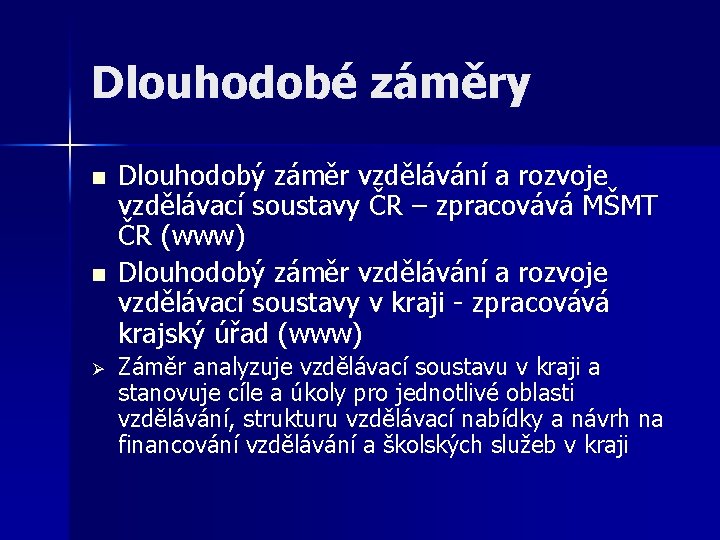 Dlouhodobé záměry

■ Dlouhodobý záměr vzdělávání a rozvoje vzdělávací soustavy ČR – zpracovává MŠMT ČR (www)

■ Dlouhodobý záměr vzdělávání a rozvoje vzdělávací soustavy v kraji - zpracovává krajský úřad (www)

➢ Záměr analyzuje vzdělávací soustavu v kraji a stanovuje cíle a úkoly pro jednotlivé oblasti vzdělávání, strukturu vzdělávací nabídky a návrh na financování vzdělávání a školských služeb v kraji